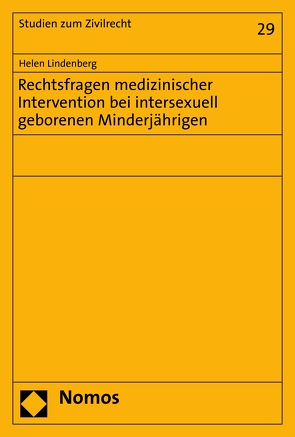 Studien zum Zivilrecht

29

Helen Lindenberg

Rechtsfragen medizinischer Intervention bei intersexuell geborenen Minderjährigen

Nomos